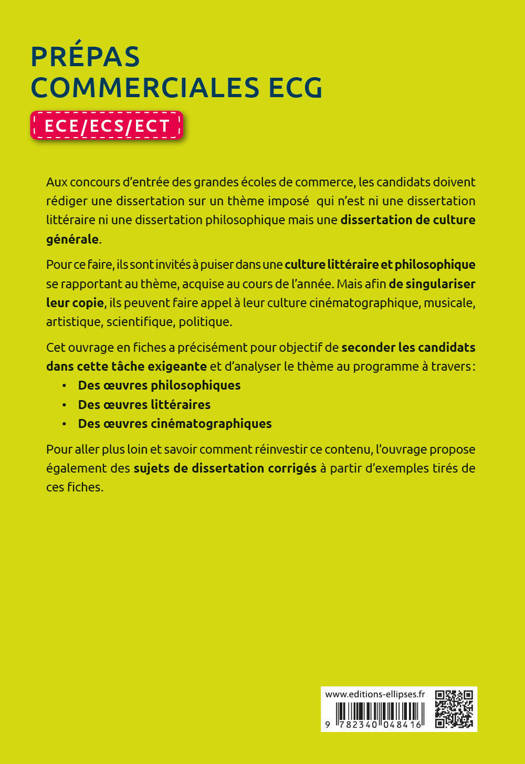 PRÉPAS
COMMERCIALES ECG

ECE/ECS/ECT

Aux concours d'entrée des grandes écoles de commerce, les candidats doivent rédiger une dissertation sur un thème imposé qui n'est ni une dissertation littéraire ni une dissertation philosophique mais une dissertation de culture générale.

Pour ce faire, ils sont invités à puiser dans une culture littéraire et philosophique se rapportant au thème, acquise au cours de l'année. Mais afin de singulariser leur copie, ils peuvent faire appel à leur culture cinématographique, musicale, artistique, scientifique, politique.

Cet ouvrage en fiches a précisément pour objectif de seconder les candidats dans cette tâche exigeante et d'analyser le thème au programme à travers :
• Des œuvres philosophiques
• Des œuvres littéraires
• Des œuvres cinématographiques

Pour aller plus loin et savoir comment réinvestir ce contenu, l'ouvrage propose également des sujets de dissertation corrigés à partir d'exemples tirés de ces fiches.

www.editions-ellipses.fr
9 782340 048416